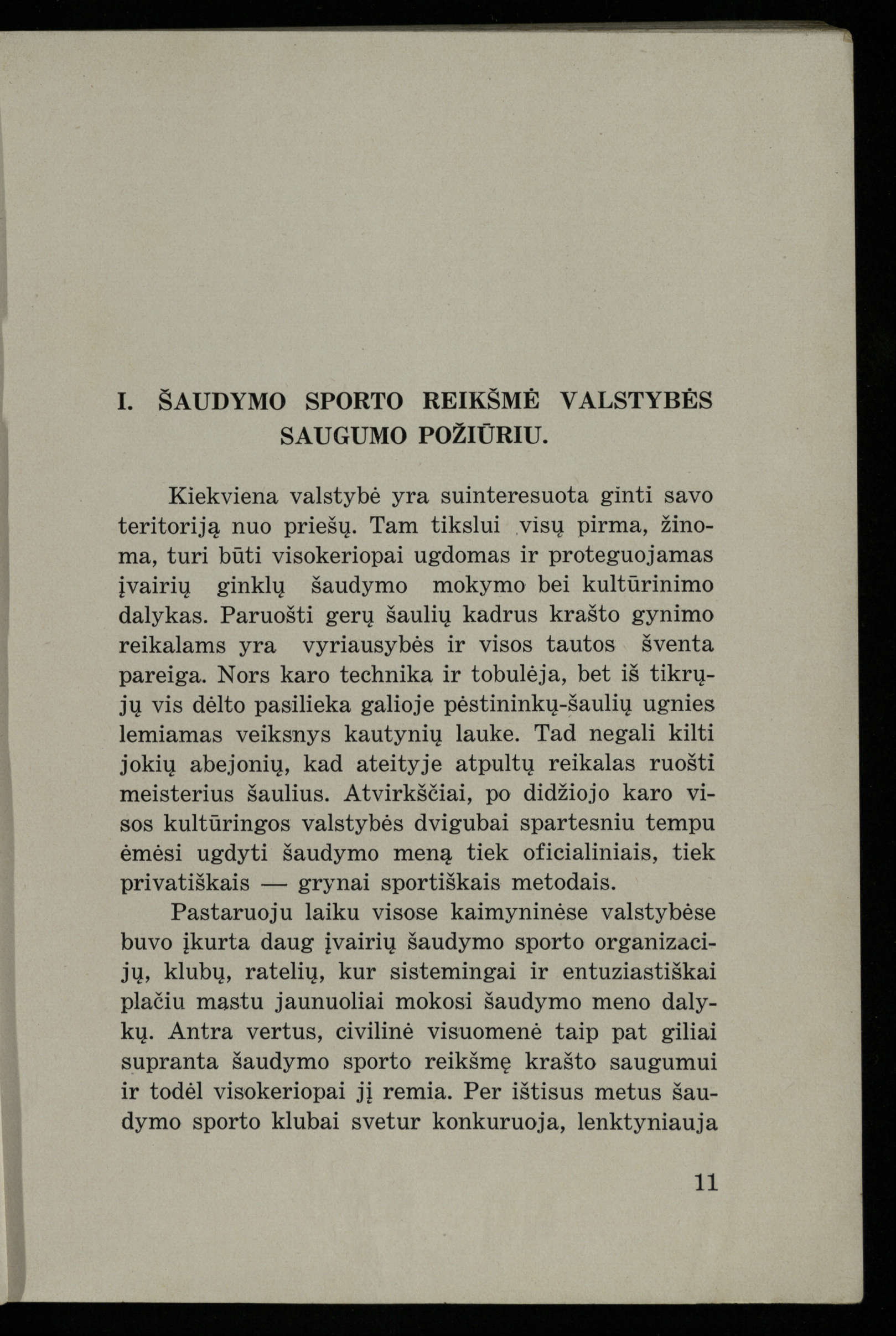 I. ŠAUDYMO SPORTO REIKŠMĖ VALSTYBĖS SAUGUMO POŽIŪRIU.

Kiekviena valstybė yra suinteresuota ginti savo teritoriją nuo priešų. Tam tikslui visų pirma, žinoma, turi būti visokeriopai ugdomas ir proteguojamas įvairių ginklų šaudymo mokymo bei kultūrinimo dalykas. Paruošti gerų šaulių kadrus krašto gynimo reikalams yra vyriausybės ir visos tautos šventa pareiga. Nors karo technika ir tobulėja, bet iš tikrųjų vis dėlto pasilieka galioje pėstininkų-šaulių ugnies lemiamas veiksnys kautynių lauke. Tad negali kilti jokių abejonių, kad ateityje atpultų reikalas ruošti meisterius šaulius. Atvirkščiai, po didžiojo karo visos kultūringos valstybės dvigubai spartesniu tempu ėmėsi ugdyti šaudymo meną tiek oficialiniais, tiek privatiškais — grynai sportiškais metodais.

Pastaruoju laiku visose kaimyninėse valstybėse buvo įkurta daug įvairių šaudymo sporto organizacijų, klubų, ratelių, kur sistemingai ir entuziastiškai plačiu mastu jaunuoliai mokosi šaudymo meno dalykų. Antra vertus, civilinė visuomenė taip pat giliai supranta šaudymo sporto reikšmę krašto saugumui ir todėl visokeriopai jį remia. Per ištisus metus šaudymo sporto klubai svetur konkuruoja, lenktyniauja

11